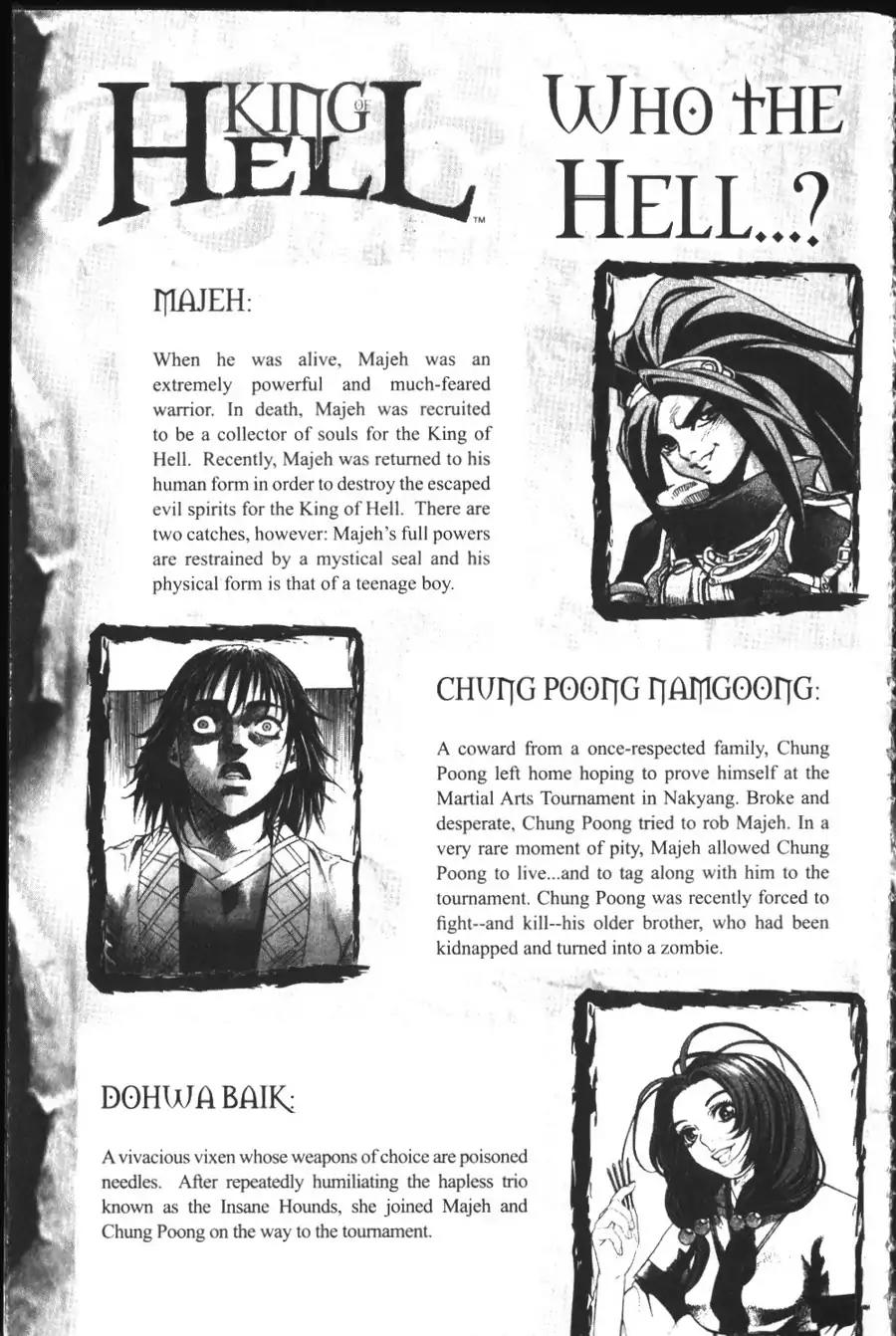 KING OF HELL™

WHO THE HELL...?

MAJEH:

When he was alive, Majeh was an extremely powerful and much-feared warrior. In death, Majeh was recruited to be a collector of souls for the King of Hell. Recently, Majeh was returned to his human form in order to destroy the escaped evil spirits for the King of Hell. There are two catches, however: Majeh's full powers are restrained by a mystical seal and his physical form is that of a teenage boy.

CHUNG POONG NAMGOONG:

A coward from a once-respected family, Chung Poong left home hoping to prove himself at the Martial Arts Tournament in Nakyang. Broke and desperate, Chung Poong tried to rob Majeh. In a very rare moment of pity, Majeh allowed Chung Poong to live...and to tag along with him to the tournament. Chung Poong was recently forced to fight--and kill--his older brother, who had been kidnapped and turned into a zombie.

DOHWA BAIK:

A vivacious vixen whose weapons of choice are poisoned needles. After repeatedly humiliating the hapless trio known as the Insane Hounds, she joined Majeh and Chung Poong on the way to the tournament.